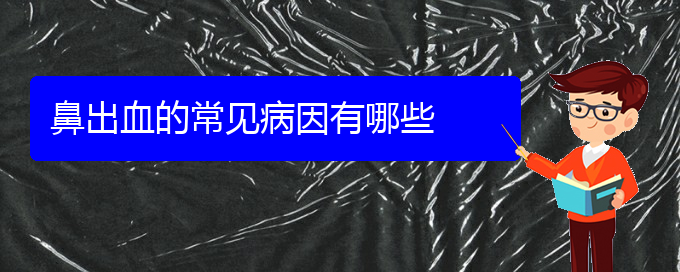 鼻出血的常见病因有哪些